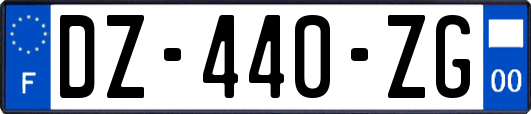 F
DZ-440-ZG
00